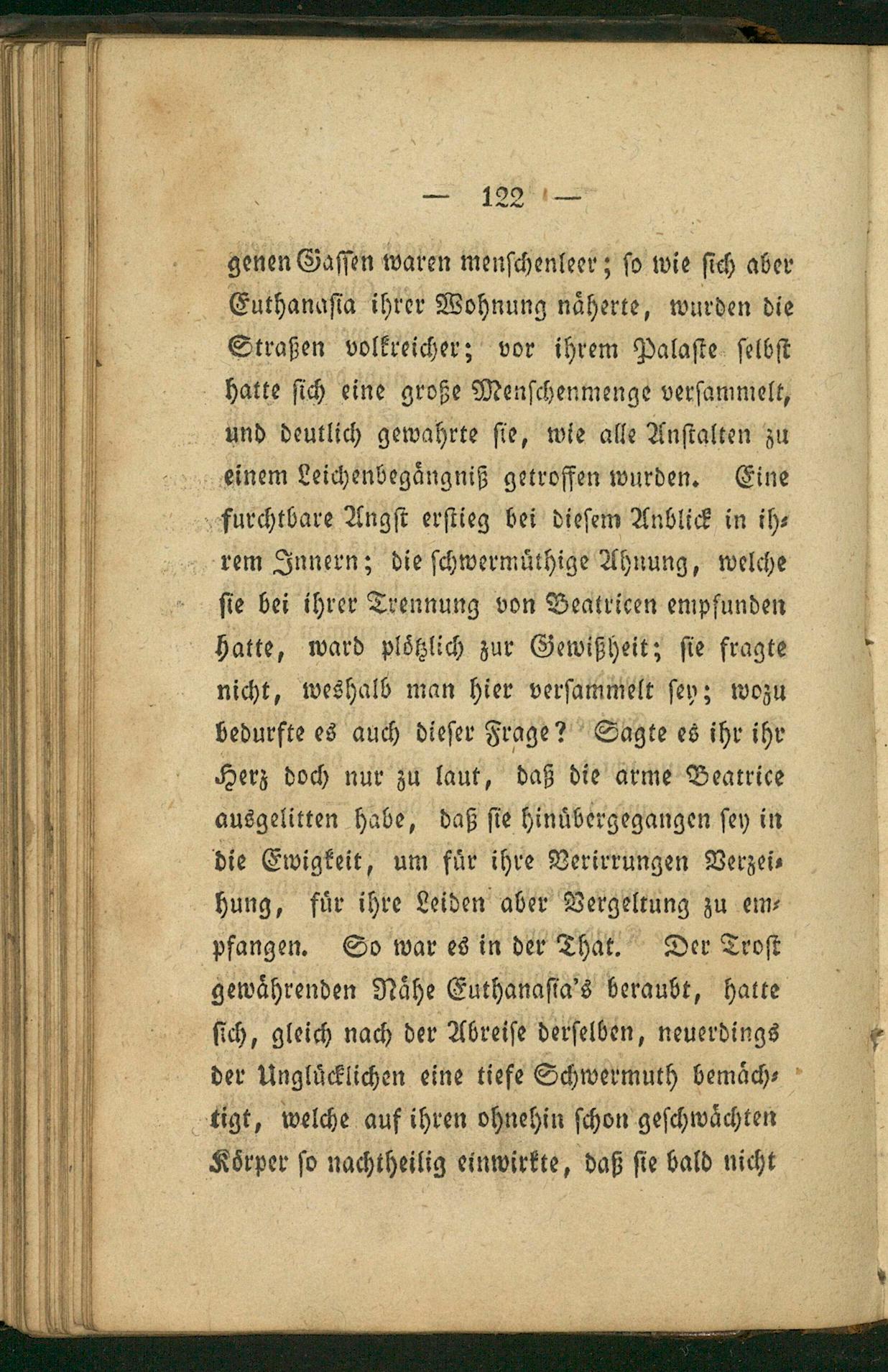 — 122 —

genen Gassen waren menschenleer; so wie sich aber Euthanasia ihrer Wohnung näherte, wurden die Straßen volkreicher; vor ihrem Palaste selbst hatte sich eine große Menschenmenge versammelt, und deutlich gewahrte sie, wie alle Anstalten zu einem Leichenbegängniß getroffen wurden. Eine furchtbare Angst erstieg bei diesem Anblick in ihrem Innern; die schwermüthige Ahnung, welche sie bei ihrer Trennung von Beatricen empfunden hatte, ward plötzlich zur Gewißheit; sie fragte nicht, weshalb man hier versammelt sey; wozu bedurfte es auch dieser Frage? Sagte es ihr ihr Herz doch nur zu laut, daß die arme Beatrice ausgelitten habe, daß sie hinübergegangen sey in die Ewigkeit, um für ihre Verirrungen Verzeihung, für ihre Leiden aber Vergeltung zu empfangen. So war es in der That. Der Trost gewährenden Nähe Euthanasia's beraubt, hatte sich, gleich nach der Abreise derselben, neuerdings der Unglücklichen eine tiefe Schwermuth bemächtigt, welche auf ihren ohnehin schon geschwächten Körper so nachtheilig einwirkte, daß sie bald nicht